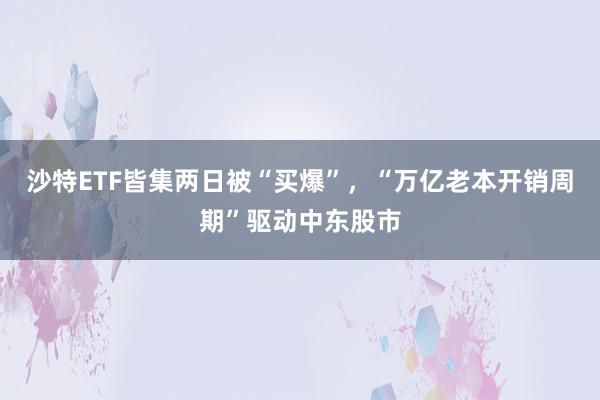 沙特ETF皆集两日被“买爆”，“万亿老本开销周期”驱动中东股市